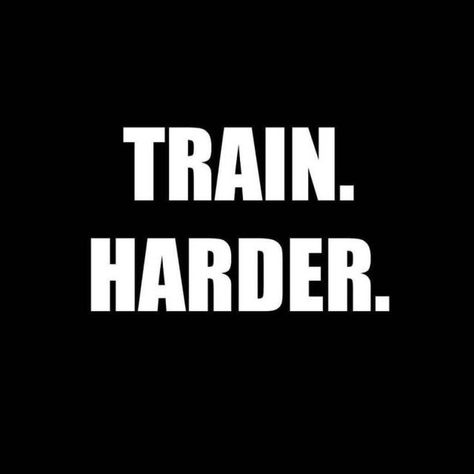 TRAIN.
HARDER.